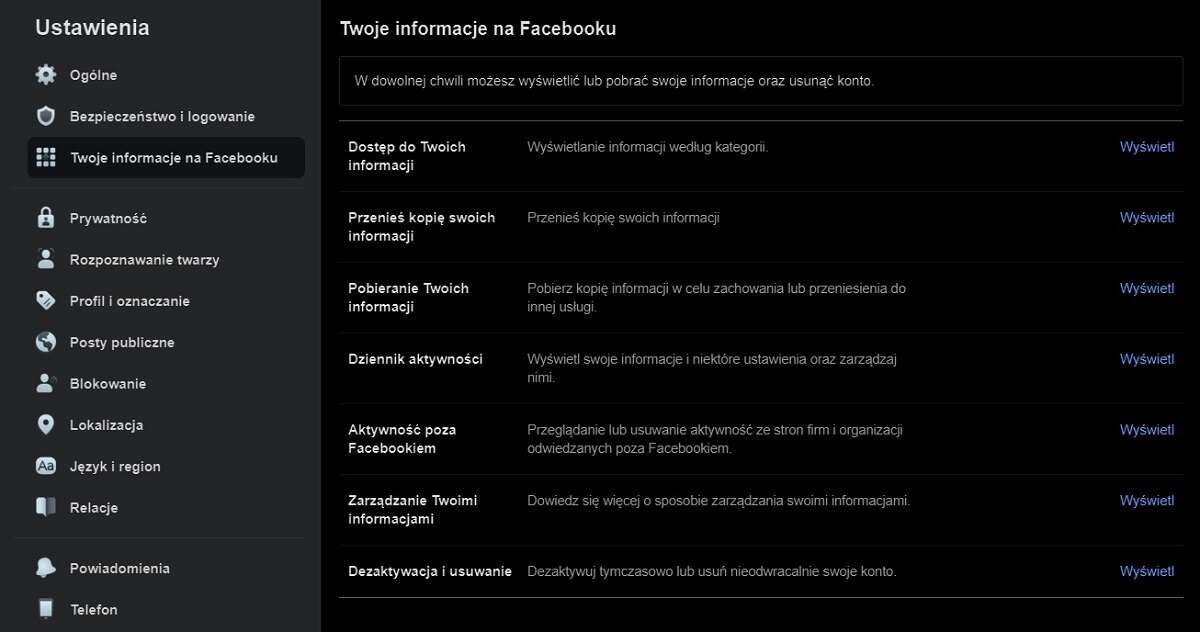 Ustawienia

Ogólne

Bezpieczeństwo i logowanie

Twoje informacje na Facebooku

Prywatność

Rozpoznawanie twarzy

Profil i oznaczanie

Posty publiczne

Blokowanie

Lokalizacja

Język i region

Relacje

Powiadomienia

Telefon

Twoje informacje na Facebooku

W dowolnej chwili możesz wyświetlić lub pobrać swoje informacje oraz usunąć konto.

| | | |
|---|---|---|
| Dostęp do Twoich informacji | Wyświetlanie informacji według kategorii. | Wyświetl |
| Przenieś kopię swoich informacji | Przenieś kopię swoich informacji | Wyświetl |
| Pobieranie Twoich informacji | Pobierz kopię informacji w celu zachowania lub przeniesienia do innej usługi. | Wyświetl |
| Dziennik aktywności | Wyświetl swoje informacje i niektóre ustawienia oraz zarządzaj nimi. | Wyświetl |
| Aktywność poza Facebookiem | Przeglądanie lub usuwanie aktywność ze stron firm i organizacji odwiedzanych poza Facebookiem. | Wyświetl |
| Zarządzanie Twoimi informacjami | Dowiedz się więcej o sposobie zarządzania swoimi informacjami. | Wyświetl |
| Dezaktywacja i usuwanie | Dezaktywuj tymczasowo lub usuń nieodwracalnie swoje konto. | Wyświetl |